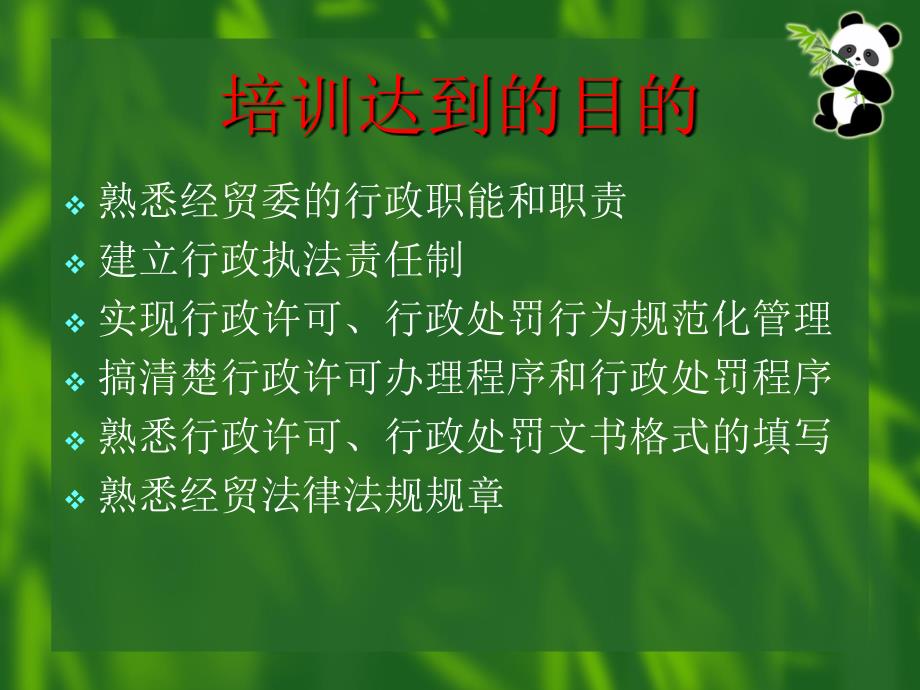 培训达到的目的

❖ 熟悉经贸委的行政职能和职责
❖ 建立行政执法责任制
❖ 实现行政许可、行政处罚行为规范化管理
❖ 搞清楚行政许可办理程序和行政处罚程序
❖ 熟悉行政许可、行政处罚文书格式的填写
❖ 熟悉经贸法律法规规章